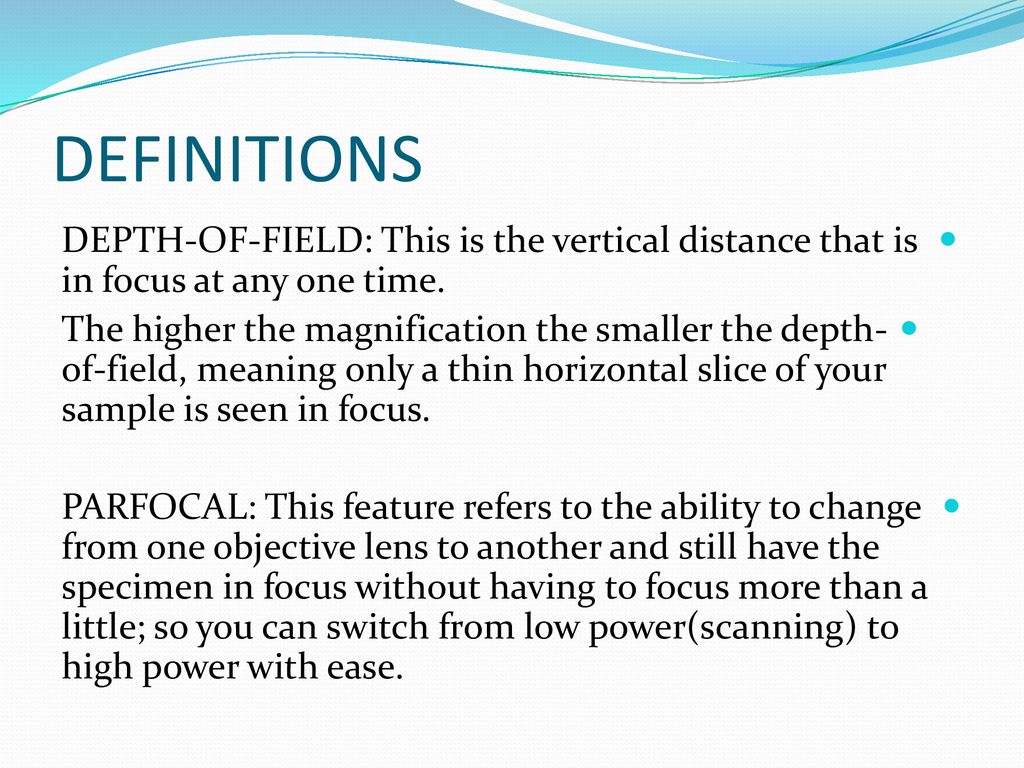 DEFINITIONS

DEPTH-OF-FIELD: This is the vertical distance that is in focus at any one time.

The higher the magnification the smaller the depth-of-field, meaning only a thin horizontal slice of your sample is seen in focus.

PARFOCAL: This feature refers to the ability to change from one objective lens to another and still have the specimen in focus without having to focus more than a little; so you can switch from low power(scanning) to high power with ease.